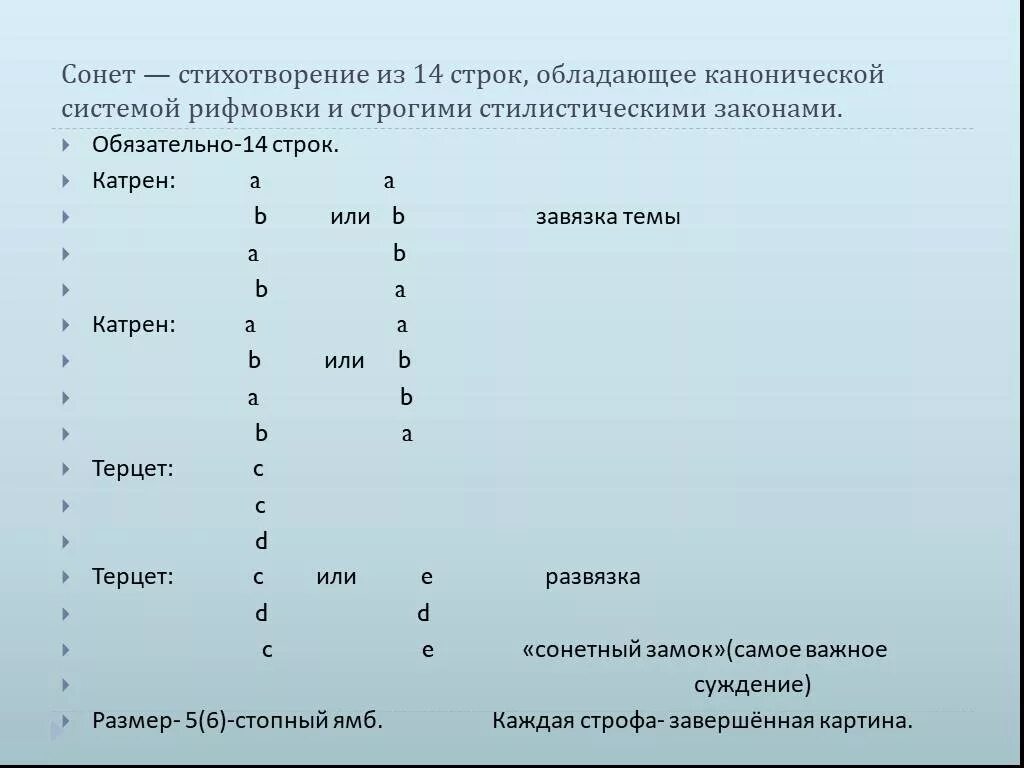 Сонет — стихотворение из 14 строк, обладающее канонической системой рифмовки и строгими стилистическими законами.

Обязательно-14 строк.

Катрен: a a

b или b завязка темы

a b

b a

Катрен: a a

b или b

a b

b a

Терцет: c

c

d

Терцет: c или e развязка

d d

c e «сонетный замок»(самое важное суждение)

Размер- 5(6)-стопный ямб. Каждая строфа- завершённая картина.